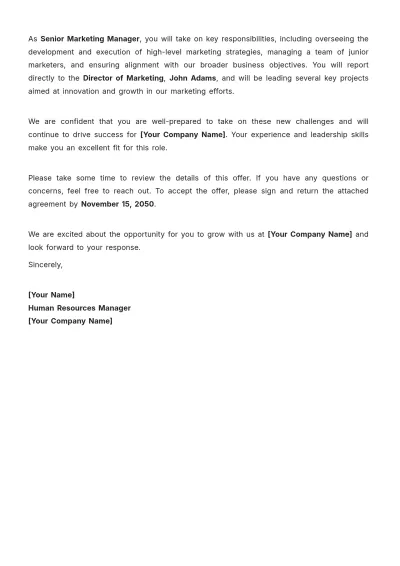 As Senior Marketing Manager, you will take on key responsibilities, including overseeing the development and execution of high-level marketing strategies, managing a team of junior marketers, and ensuring alignment with our broader business objectives. You will report directly to the Director of Marketing, John Adams, and will be leading several key projects aimed at innovation and growth in our marketing efforts.

We are confident that you are well-prepared to take on these new challenges and will continue to drive success for [Your Company Name]. Your experience and leadership skills make you an excellent fit for this role.

Please take some time to review the details of this offer. If you have any questions or concerns, feel free to reach out. To accept the offer, please sign and return the attached agreement by November 15, 2050.

We are excited about the opportunity for you to grow with us at [Your Company Name] and look forward to your response.

Sincerely,

[Your Name]
Human Resources Manager
[Your Company Name]